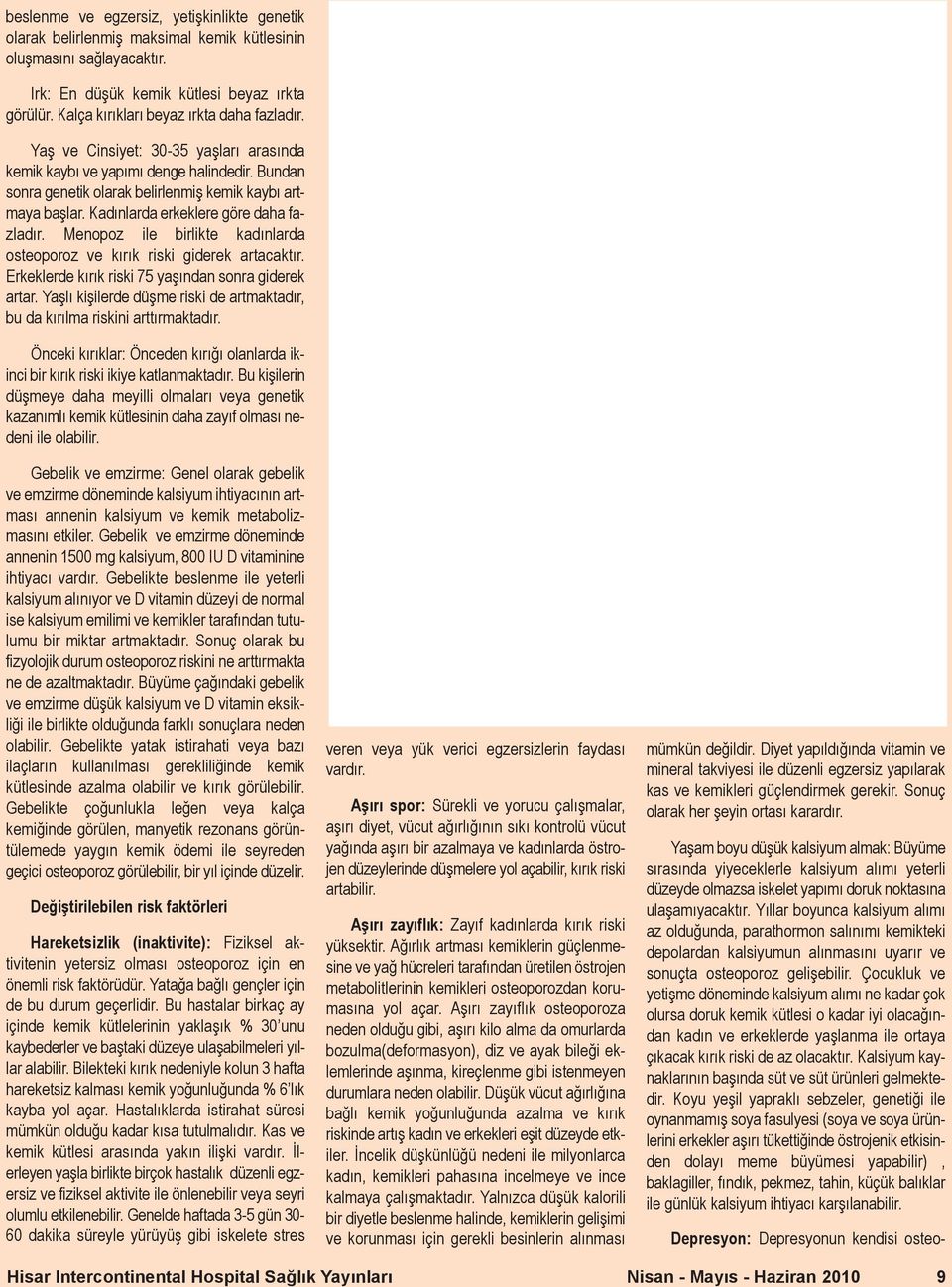 beslenme ve egzersiz, yetişkinlikte genetik olarak belirlenmiş maksimal kemik kütlesinin oluşmasını sağlayacaktır.

Irk: En düşük kemik kütlesi beyaz ırkta görülür. Kalça kırıkları beyaz ırkta daha fazladır.

Yaş ve Cinsiyet: 30-35 yaşları arasında kemik kaybı ve yapımı denge halindedir. Bundan sonra genetik olarak belirlenmiş kemik kaybı artmaya başlar. Kadınlarda erkeklere göre daha fazladır. Menopoz ile birlikte kadınlarda osteoporoz ve kırık riski giderek artacaktır. Erkeklerde kırık riski 75 yaşından sonra giderek artar. Yaşlı kişilerde düşme riski de artmaktadır, bu da kırılma riskini arttırmaktadır.

Önceki kırıklar: Önceden kırığı olanlarda ikinci bir kırık riski ikiye katlanmaktadır. Bu kişilerin düşmeye daha meyilli olmaları veya genetik kazanımlı kemik kütlesinin daha zayıf olması nedeni ile olabilir.

Gebelik ve emzirme: Genel olarak gebelik ve emzirme döneminde kalsiyum ihtiyacının artması annenin kalsiyum ve kemik metabolizmasını etkiler. Gebelik ve emzirme döneminde annenin 1500 mg kalsiyum, 800 IU D vitaminine ihtiyacı vardır. Gebelikte beslenme ile yeterli kalsiyum alınıyor ve D vitamin düzeyi de normal ise kalsiyum emilimi ve kemikler tarafından tutulumu bir miktar artmaktadır. Sonuç olarak bu fizyolojik durum osteoporoz riskini ne arttırmakta ne de azaltmaktadır. Büyüme çağındaki gebelik ve emzirme düşük kalsiyum ve D vitamin eksikliği ile birlikte olduğunda farklı sonuçlara neden olabilir. Gebelikte yatak istirahati veya bazı ilaçların kullanılması gerekliliğinde kemik kütlesinde azalma olabilir ve kırık görülebilir. Gebelikte çoğunlukla leğen veya kalça kemiğinde görülen, manyetik rezonans görüntülemede yaygın kemik ödemi ile seyreden geçici osteoporoz görülebilir, bir yıl içinde düzelir.

Değiştirilebilen risk faktörleri

Hareketsizlik (inaktivite): Fiziksel aktivitenin yetersiz olması osteoporoz için en önemli risk faktörüdür. Yatağa bağlı gençler için de bu durum geçerlidir. Bu hastalar birkaç ay içinde kemik kütlelerinin yaklaşık % 30'unu kaybederler ve baştaki düzeye ulaşabilmeleri yıllar alabilir. Bilekteki kırık nedeniyle kolun 3 hafta hareketsiz kalması kemik yoğunluğunda % 6'lık kayba yol açar. Hastalıklarda istirahat süresi mümkün olduğu kadar kısa tutulmalıdır. Kas ve kemik kütlesi arasında yakın ilişki vardır. İlerleyen yaşla birlikte birçok hastalık düzenli egzersiz ve fiziksel aktivite ile önlenebilir veya seyri olumlu etkilenebilir. Genelde haftada 3-5 gün 30-60 dakika süreyle yürüyüş gibi iskelete stres veren veya yük verici egzersizlerin faydası vardır.

Aşırı spor: Sürekli ve yorucu çalışmalar, aşırı diyet, vücut ağırlığının sıkı kontrolü vücut yağında aşırı bir azalmaya ve kadınlarda östrojen düzeylerinde düşmelere yol açabilir, kırık riski artabilir.

Aşırı zayıflık: Zayıf kadınlarda kırık riski yüksektir. Ağırlık artması kemiklerin güçlenmesine ve yağ hücreleri tarafından üretilen östrojen metabolitlerinin kemikleri osteoporozdan korumasına yol açar. Aşırı zayıflık osteoporoza neden olduğu gibi, aşırı kilo alma da omurlarda bozulma(deformasyon), diz ve ayak bileği eklemlerinde aşınma, kireçlenme gibi istenmeyen durumlara neden olabilir. Düşük vücut ağırlığına bağlı kemik yoğunluğunda azalma ve kırık riskinde artış kadın ve erkekleri eşit düzeyde etkiler. İncelik düşkünlüğü nedeni ile milyonlarca kadın, kemikleri pahasına incelmeye ve ince kalmaya çalışmaktadır. Yalnızca düşük kalorili bir diyetle beslenme halinde, kemiklerin gelişimi ve korunması için gerekli besinlerin alınması mümkün değildir. Diyet yapıldığında vitamin ve mineral takviyesi ile düzenli egzersiz yapılarak kas ve kemikleri güçlendirmek gerekir. Sonuç olarak her şeyin ortası karardır.

Yaşam boyu düşük kalsiyum almak: Büyüme sırasında yiyeceklerle kalsiyum alımı yeterli düzeyde olmazsa iskelet yapımı doruk noktasına ulaşamıyacaktır. Yıllar boyunca kalsiyum alımı az olduğunda, parathormon salınımı kemikteki depolardan kalsiyumun alınmasını uyarır ve sonuçta osteoporoz gelişebilir. Çocukluk ve yetişme döneminde kalsiyum alımı ne kadar çok olursa doruk kemik kütlesi o kadar iyi olacağından kadın ve erkeklerde yaşlanma ile ortaya çıkacak kırık riski de az olacaktır. Kalsiyum kaynaklarının başında süt ve süt ürünleri gelmektedir. Koyu yeşil yapraklı sebzeler, genetiği ile oynanmamış soya fasulyesi (soya ve soya ürünlerini erkekler aşırı tükettiğinde östrojenik etkisinden dolayı meme büyümesi yapabilir) , baklagiller, fındık, pekmez, tahin, küçük balıklar ile günlük kalsiyum ihtiyacı karşılanabilir.

Depresyon: Depresyonun kendisi osteo-

Hisar Intercontinental Hospital Sağlık Yayınları Nisan - Mayıs - Haziran 2010 9